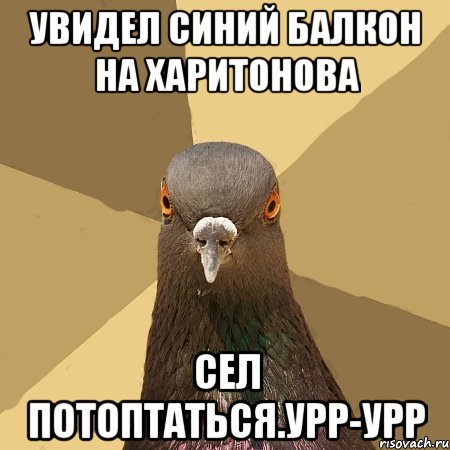 УВИДЕЛ СИНИЙ БАЛКОН НА ХАРИТОНОВА

СЕЛ ПОТОПТАТЬСЯ.УРР-УРР

risovach.ru